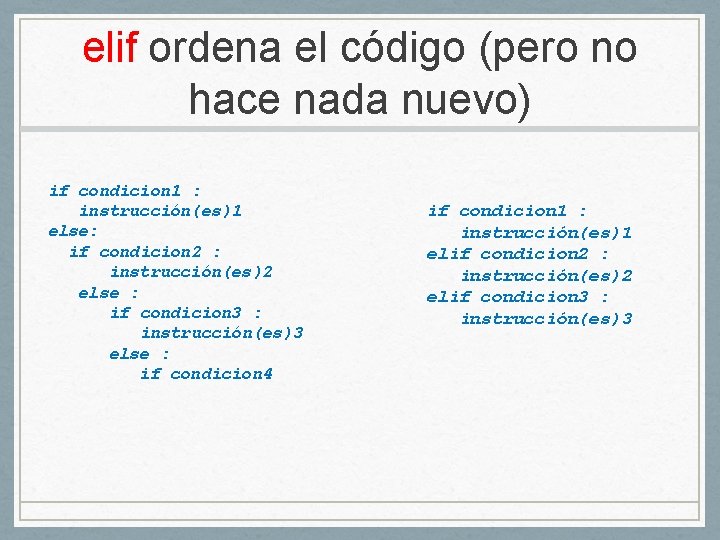 elif ordena el código (pero no hace nada nuevo)

if condicion1 :
   instrucción(es)1
else:
  if condicion2 :
      instrucción(es)2
   else :
      if condicion3 :
         instrucción(es)3
      else :
         if condicion4

if condicion1 :
   instrucción(es)1
elif condicion2 :
   instrucción(es)2
elif condicion3 :
   instrucción(es)3